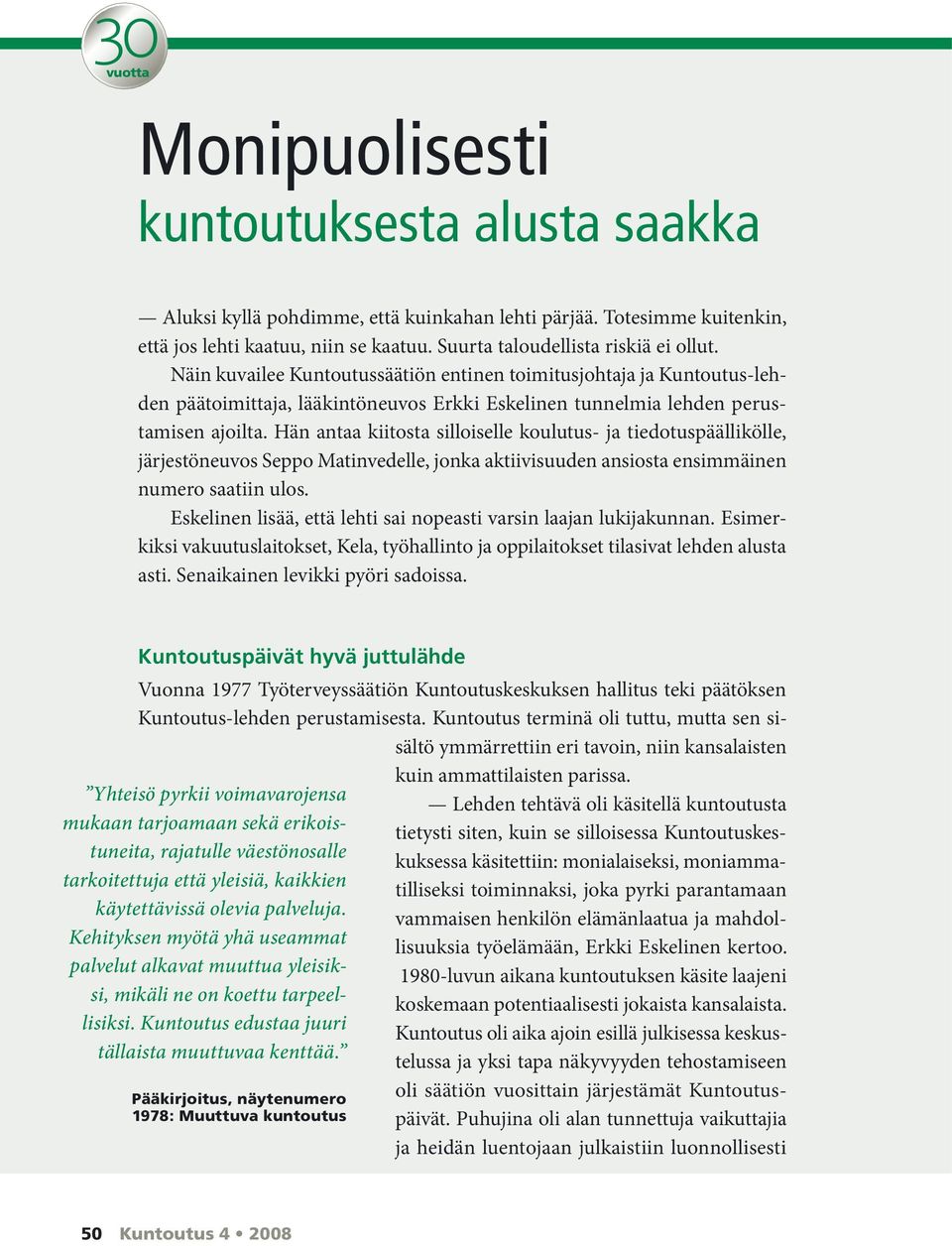 30
vuotta

Monipuolisesti
kuntoutuksesta alusta saakka

— Aluksi kyllä pohdimme, että kuinkahan lehti pärjää. Totesimme kuitenkin, että jos lehti kaatuu, niin se kaatuu. Suurta taloudellista riskiä ei ollut.

Näin kuvailee Kuntoutussäätiön entinen toimitusjohtaja ja Kuntoutus-lehden päätoimittaja, lääkintöneuvos Erkki Eskelinen tunnelmia lehden perustamisen ajoilta. Hän antaa kiitosta silloiselle koulutus- ja tiedotuspäällikölle, järjestöneuvos Seppo Matinvedelle, jonka aktiivisuuden ansiosta ensimmäinen numero saatiin ulos.

Eskelinen lisää, että lehti sai nopeasti varsin laajan lukijakunnan. Esimerkiksi vakuutuslaitokset, Kela, työhallinto ja oppilaitokset tilasivat lehden alusta asti. Senaikainen levikki pyöri sadoissa.

Kuntoutuspäivät hyvä juttulähde

Vuonna 1977 Työterveyssäätiön Kuntoutuskeskuksen hallitus teki päätöksen Kuntoutus-lehden perustamisesta. Kuntoutus terminä oli tuttu, mutta sen sisältö ymmärrettiin eri tavoin, niin kansalaisten kuin ammattilaisten parissa.

— Lehden tehtävä oli käsitellä kuntoutusta tietysti siten, kuin se silloisessa Kuntoutuskeskuksessa käsitettiin: monialaiseksi, moniammatilliseksi toiminnaksi, joka pyrki parantamaan vammaisen henkilön elämänlaatua ja mahdollisuuksia työelämään, Erkki Eskelinen kertoo.

1980-luvun aikana kuntoutuksen käsite laajeni koskemaan potentiaalisesti jokaista kansalaista. Kuntoutus oli aika ajoin esillä julkisessa keskustelussa ja yksi tapa näkyvyyden tehostamiseen oli säätiön vuosittain järjestämät Kuntoutuspäivät. Puhujina oli alan tunnettuja vaikuttajia ja heidän luentojaan julkaistiin luonnollisesti

”Yhteisö pyrkii voimavarojensa mukaan tarjoamaan sekä erikoistuneita, rajatulle väestönosalle tarkoitettuja että yleisiä, kaikkien käytettävissä olevia palveluja. Kehityksen myötä yhä useammat palvelut alkavat muuttua yleisiksi, mikäli ne on koettu tarpeellisiksi. Kuntoutus edustaa juuri tällaista muuttuvaa kenttää.”

Pääkirjoitus, näytenumero 1978: Muuttuva kuntoutus

50 Kuntoutus 4 • 2008